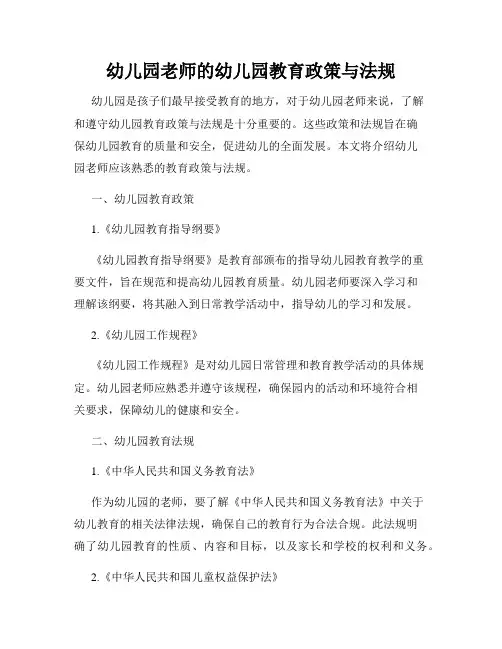 幼儿园老师的幼儿园教育政策与法规

幼儿园是孩子们最早接受教育的地方，对于幼儿园老师来说，了解和遵守幼儿园教育政策与法规是十分重要的。这些政策和法规旨在确保幼儿园教育的质量和安全，促进幼儿的全面发展。本文将介绍幼儿园老师应该熟悉的教育政策与法规。

一、幼儿园教育政策

1.《幼儿园教育指导纲要》

《幼儿园教育指导纲要》是教育部颁布的指导幼儿园教育教学的重要文件，旨在规范和提高幼儿园教育质量。幼儿园老师要深入学习和理解该纲要，将其融入到日常教学活动中，指导幼儿的学习和发展。

2.《幼儿园工作规程》

《幼儿园工作规程》是对幼儿园日常管理和教育教学活动的具体规定。幼儿园老师应熟悉并遵守该规程，确保园内的活动和环境符合相关要求，保障幼儿的健康和安全。

二、幼儿园教育法规

1.《中华人民共和国义务教育法》

作为幼儿园的老师，要了解《中华人民共和国义务教育法》中关于幼儿教育的相关法律法规，确保自己的教育行为合法合规。此法规明确了幼儿园教育的性质、内容和目标，以及家长和学校的权利和义务。

2.《中华人民共和国儿童权益保护法》